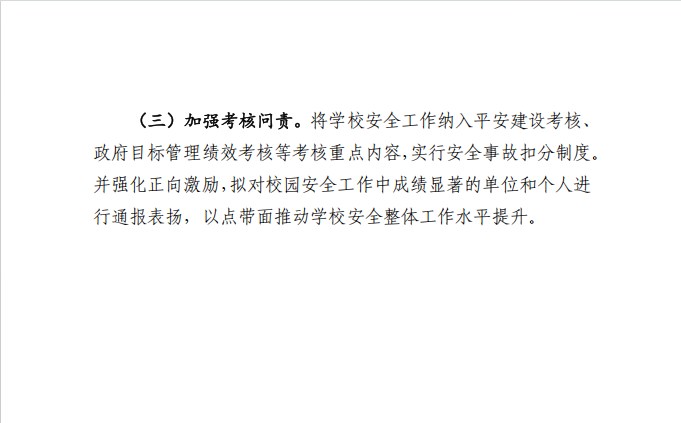 （三）加强考核问责。将学校安全工作纳入平安建设考核、政府目标管理绩效考核等考核重点内容,实行安全事故扣分制度。并强化正向激励,拟对校园安全工作中成绩显著的单位和个人进行通报表扬，以点带面推动学校安全整体工作水平提升。